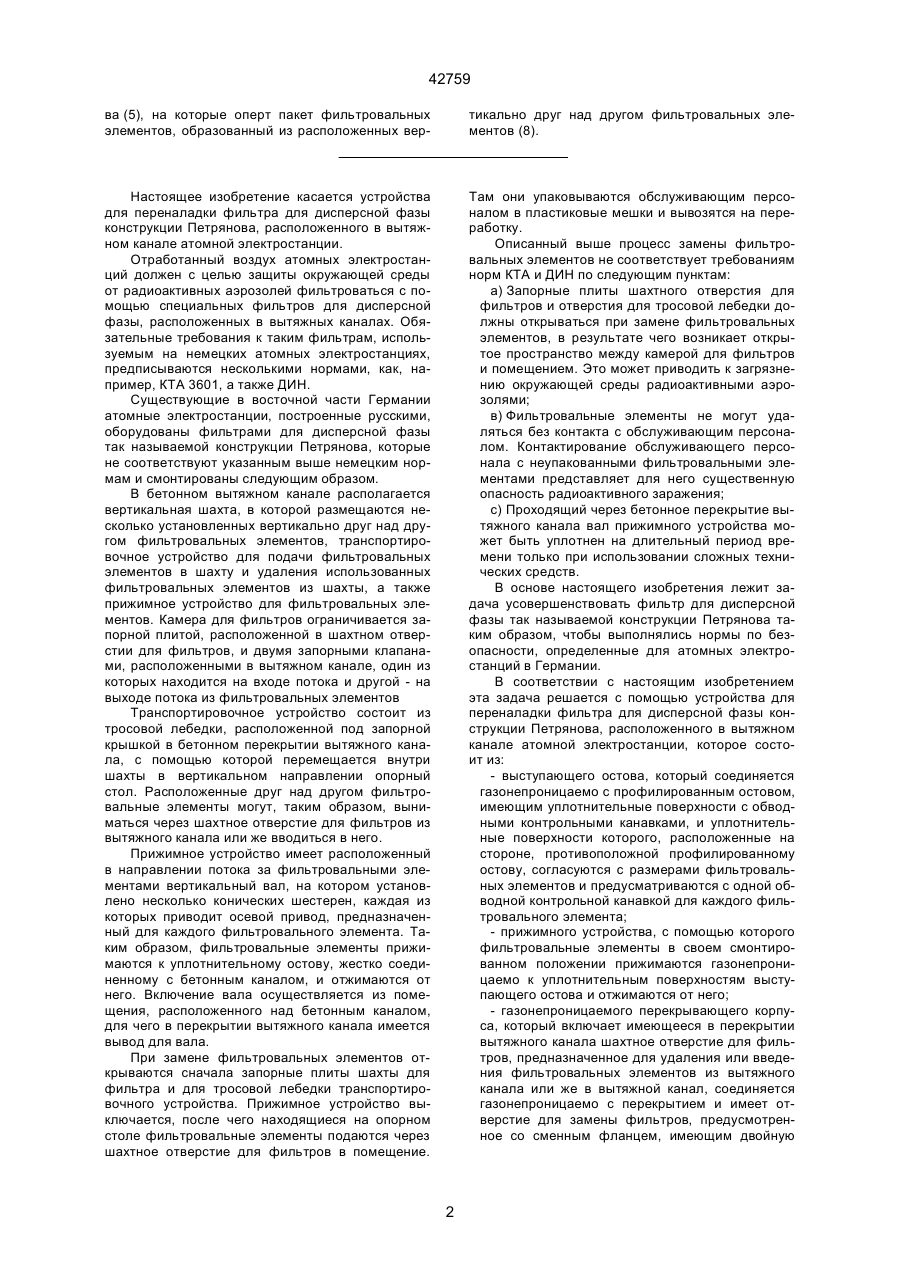 42759

ва (5), на которые оперт пакет фильтровальных элементов, образованный из расположенных вертикально друг над другом фильтровальных элементов (8).

Настоящее изобретение касается устройства для переналадки фильтра для дисперсной фазы конструкции Петрянова, расположенного в вытяжном канале атомной электростанции.

Отработанный воздух атомных электростанций должен с целью защиты окружающей среды от радиоактивных аэрозолей фильтроваться с помощью специальных фильтров для дисперсной фазы, расположенных в вытяжных каналах. Обязательные требования к таким фильтрам, используемым на немецких атомных электростанциях, предписываются несколькими нормами, как, например, КТА 3601, а также ДИН.

Существующие в восточной части Германии атомные электростанции, построенные русскими, оборудованы фильтрами для дисперсной фазы так называемой конструкции Петрянова, которые не соответствуют указанным выше немецким нормам и смонтированы следующим образом.

В бетонном вытяжном канале располагается вертикальная шахта, в которой размещаются несколько установленных вертикально друг над другом фильтровальных элементов, транспортировочное устройство для подачи фильтровальных элементов в шахту и удаления использованных фильтровальных элементов из шахты, а также прижимное устройство для фильтровальных элементов. Камера для фильтров ограничивается запорной плитой, расположенной в шахтном отверстии для фильтров, и двумя запорными клапанами, расположенными в вытяжном канале, один из которых находится на входе потока и другой - на выходе потока из фильтровальных элементов

Транспортировочное устройство состоит из тросовой лебедки, расположенной под запорной крышкой в бетонном перекрытии вытяжного канала, с помощью которой перемещается внутри шахты в вертикальном направлении опорный стол. Расположенные друг над другом фильтровальные элементы могут, таким образом, выниматься через шахтное отверстие для фильтров из вытяжного канала или же вводиться в него.

Прижимное устройство имеет расположенный в направлении потока за фильтровальными элементами вертикальный вал, на котором установлено несколько конических шестерен, каждая из которых приводит осевой привод, предназначенный для каждого фильтровального элемента. Таким образом, фильтровальные элементы прижимаются к уплотнительному остову, жестко соединенному с бетонным каналом, и отжимаются от него. Включение вала осуществляется из помещения, расположенного над бетонным каналом, для чего в перекрытии вытяжного канала имеется вывод для вала.

При замене фильтровальных элементов открываются сначала запорные плиты шахты для фильтра и для тросовой лебедки транспортировочного устройства. Прижимное устройство выключается, после чего находящиеся на опорном столе фильтровальные элементы подаются через шахтное отверстие для фильтров в помещение. Там они упаковываются обслуживающим персоналом в пластиковые мешки и вывозятся на переработку.

Описанный выше процесс замены фильтровальных элементов не соответствует требованиям норм КТА и ДИН по следующим пунктам:

а) Запорные плиты шахтного отверстия для фильтров и отверстия для тросовой лебедки должны открываться при замене фильтровальных элементов, в результате чего возникает открытое пространство между камерой для фильтров и помещением. Это может приводить к загрязнению окружающей среды радиоактивными аэрозолями;

в) Фильтровальные элементы не могут удаляться без контакта с обслуживающим персоналом. Контактирование обслуживающего персонала с неупакованными фильтровальными элементами представляет для него существенную опасность радиоактивного заражения;

с) Проходящий через бетонное перекрытие вытяжного канала вал прижимного устройства может быть уплотнен на длительный период времени только при использовании сложных технических средств.

В основе настоящего изобретения лежит задача усовершенствовать фильтр для дисперсной фазы так называемой конструкции Петрянова таким образом, чтобы выполнялись нормы по безопасности, определенные для атомных электростанций в Германии.

В соответствии с настоящим изобретением эта задача решается с помощью устройства для переналадки фильтра для дисперсной фазы конструкции Петрянова, расположенного в вытяжном канале атомной электростанции, которое состоит из:

- выступающего остова, который соединяется газонепроницаемо с профилированным остовом, имеющим уплотнительные поверхности с обводными контрольными канавками, и уплотнительные поверхности которого, расположенные на стороне, противоположной профилированному остову, согласуются с размерами фильтровальных элементов и предусматриваются с одной обводной контрольной канавкой для каждого фильтровального элемента;

- прижимного устройства, с помощью которого фильтровальные элементы в своем смонтированном положении прижимаются газонепроницаемо к уплотнительным поверхностям выступающего остова и отжимаются от него;

- газонепроницаемого перекрывающего корпуса, который включает имеющееся в перекрытии вытяжного канала шахтное отверстие для фильтров, предназначенное для удаления или введения фильтровальных элементов из вытяжного канала или же в вытяжной канал, соединяется газонепроницаемо с перекрытием и имеет отверстие для замены фильтров, предусмотренное со сменным фланцем, имеющим двойную

2